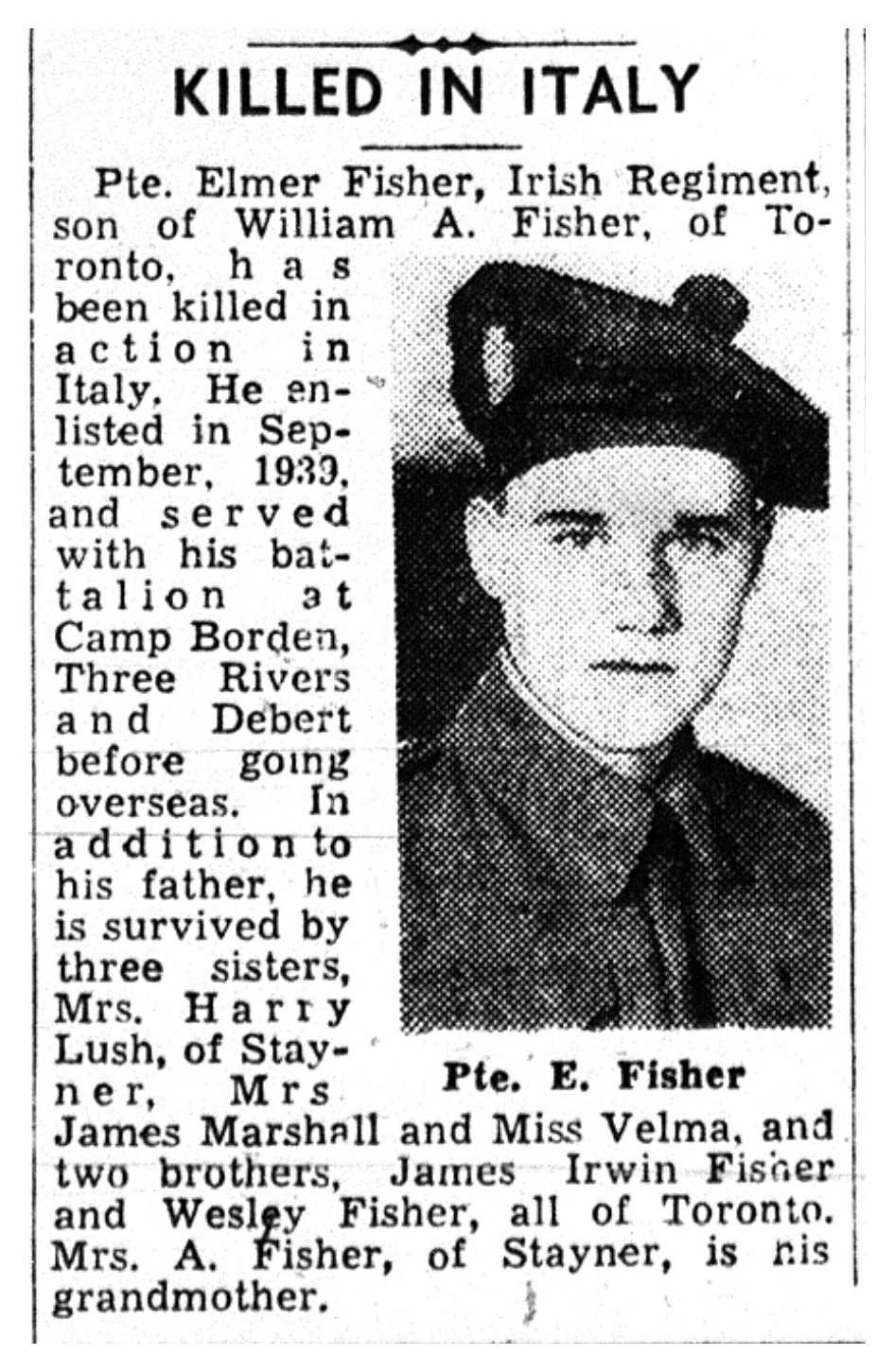 KILLED IN ITALY

Pte. Elmer Fisher, Irish Regiment, son of William A. Fisher, of Toronto, has been killed in action in Italy. He enlisted in September, 1939, and served with his battalion at Camp Borden, Three Rivers and Debert before going overseas. In addition to his father, he is survived by three sisters, Mrs. Harry Lush, of Stayner, Mrs James Marshall and Miss Velma, and two brothers, James Irwin Fisher and Wesley Fisher, all of Toronto. Mrs. A. Fisher, of Stayner, is his grandmother.

Pte. E. Fisher